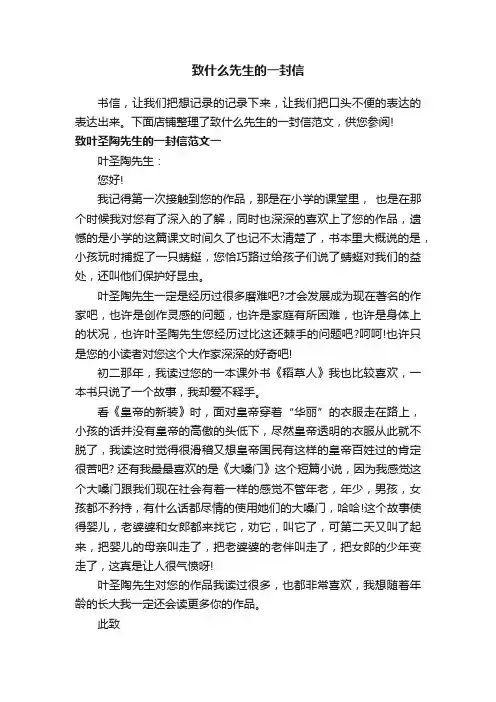 致什么先生的一封信

书信，让我们把想记录的记录下来，让我们把口头不便的表达的表达出来。下面店铺整理了致什么先生的一封信范文，供您参阅!

致叶圣陶先生的一封信范文一

叶圣陶先生：

您好!

我记得第一次接触到您的作品，那是在小学的课堂里， 也是在那个时候我对您有了深入的了解，同时也深深的喜欢上了您的作品，遗憾的是小学的这篇课文时间久了也记不太清楚了，书本里大概说的是，小孩玩时捕捉了一只蜻蜓，您恰巧路过给孩子们说了蜻蜓对我们的益处，还叫他们保护好昆虫。

叶圣陶先生一定是经历过很多磨难吧?才会发展成为现在著名的作家吧，也许是创作灵感的问题，也许是家庭有所困难，也许是身体上的状况，也许叶圣陶先生您经历过比这还棘手的问题吧?呵呵!也许只是您的小读者对您这个大作家深深的好奇吧!

初二那年，我读过您的一本课外书《稻草人》我也比较喜欢，一本书只说了一个故事，我却爱不释手。

看《皇帝的新装》时，面对皇帝穿着“华丽”的衣服走在路上，小孩的话并没有皇帝的高傲的头低下，尽然皇帝透明的衣服从此就不脱了，我读这时觉得很滑稽又想皇帝国民有这样的皇帝百姓过的肯定很苦吧? 还有我最最喜欢的是《大嗓门》这个短篇小说，因为我感觉这个大嗓门跟我们现在社会有着一样的感觉不管年老，年少，男孩，女孩都不矜持，有什么话都尽情的使用她们的大嗓门，哈哈!这个故事使得婴儿，老婆婆和女郎都来找它，劝它，叫它了，可第二天又叫了起来，把婴儿的母亲叫走了，把老婆婆的老伴叫走了，把女郎的少年变走了，这真是让人很气愤呀!

叶圣陶先生对您的作品我读过很多，也都非常喜欢，我想随着年龄的长大我一定还会读更多你的作品。

此致